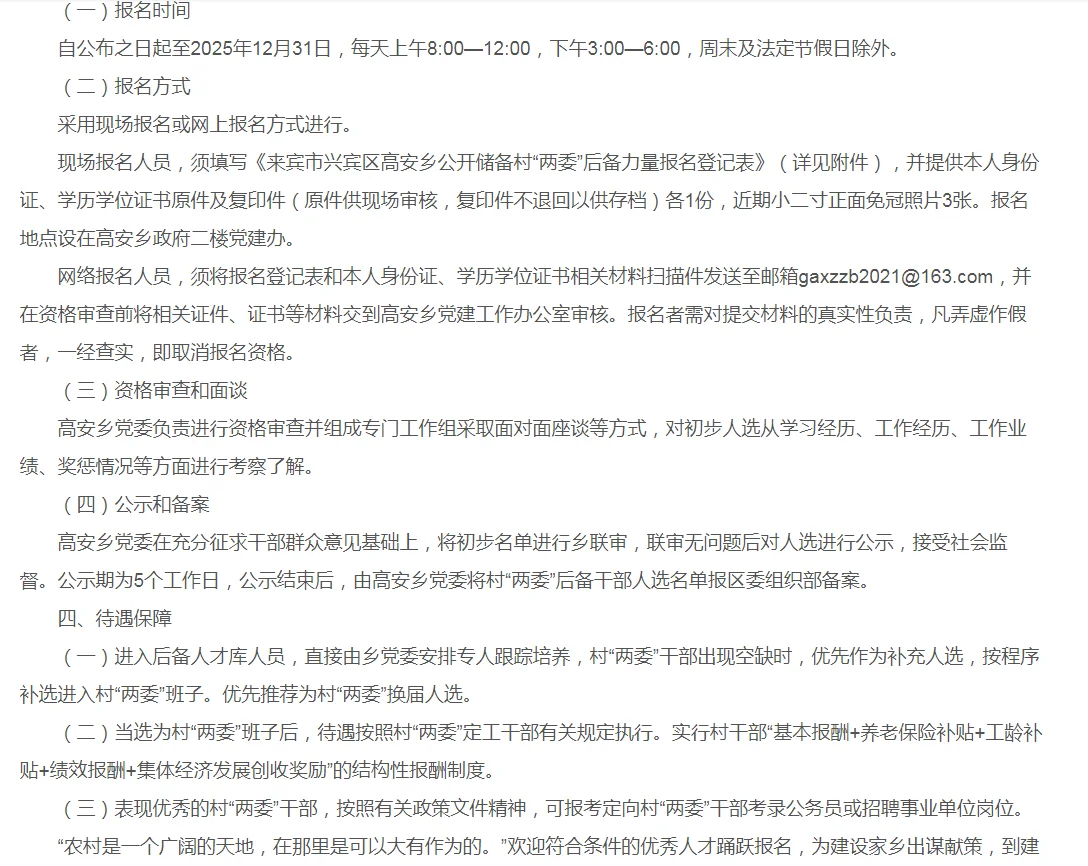 （一）报名时间

自公布之日起至2025年12月31日，每天上午8:00—12:00，下午3:00—6:00，周末及法定节假日除外。

（二）报名方式

采用现场报名或网上报名方式进行。

现场报名人员，须填写《来宾市兴宾区高安乡公开储备村“两委”后备力量报名登记表》（详见附件），并提供本人身份证、学历学位证书原件及复印件（原件供现场审核，复印件不退回以供存档）各1份，近期小二寸正面免冠照片3张。报名地点设在高安乡政府二楼党建办。

网络报名人员，须将报名登记表和本人身份证、学历学位证书相关材料扫描件发送至邮箱gaxzzb2021@163.com，并在资格审查前将相关证件、证书等材料交到高安乡党建工作办公室审核。报名者需对提交材料的真实性负责，凡弄虚作假者，一经查实，即取消报名资格。

（三）资格审查和面谈

高安乡党委负责进行资格审查并组成专门工作组采取面对面座谈等方式，对初步人选从学习经历、工作经历、工作业绩、奖惩情况等方面进行考察了解。

（四）公示和备案

高安乡党委在充分征求干部群众意见基础上，将初步名单进行乡联审，联审无问题后对人选进行公示，接受社会监督。公示期为5个工作日，公示结束后，由高安乡党委将村“两委”后备干部人选名单报区委组织部备案。

四、待遇保障

（一）进入后备人才库人员，直接由乡党委安排专人跟踪培养，村“两委”干部出现空缺时，优先作为补充人选，按程序补选进入村“两委”班子。优先推荐为村“两委”换届人选。

（二）当选为村“两委”班子后，待遇按照村“两委”定工干部有关规定执行。实行村干部“基本报酬+养老保险补贴+工龄补贴+绩效报酬+集体经济发展创收奖励”的结构性报酬制度。

（三）表现优秀的村“两委”干部，按照有关政策文件精神，可报考定向村“两委”干部考录公务员或招聘事业单位岗位。

“农村是一个广阔的天地，在那里是可以大有作为的。”欢迎符合条件的优秀人才踊跃报名，为建设家乡出谋献策，到建